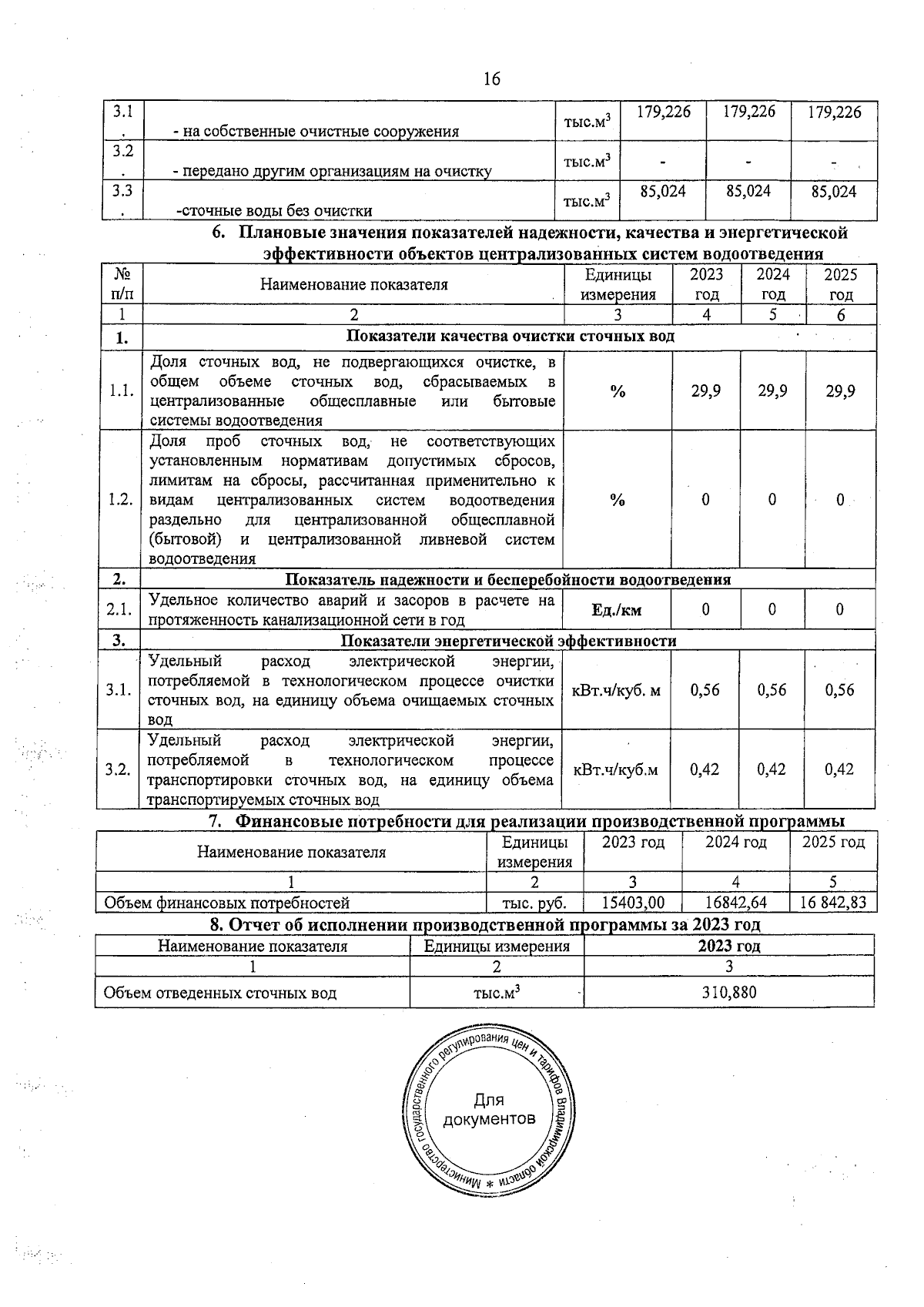 16

| 3.1. | - на собственные очистные сооружения | тыс.м$^3$ | 179,226 | 179,226 | 179,226 |
|---|---|---|---|---|---|
| 3.2. | - передано другим организациям на очистку | тыс.м$^3$ | - | - | - |
| 3.3. | -сточные воды без очистки | тыс.м$^3$ | 85,024 | 85,024 | 85,024 |

6. Плановые значения показателей надежности, качества и энергетической эффективности объектов централизованных систем водоотведения

| № п/п | Наименование показателя | Единицы измерения | 2023 год | 2024 год | 2025 год |
|---|---|---|---|---|---|
| 1 | 2 | 3 | 4 | 5 | 6 |
| 1. | Показатели качества очистки сточных вод | | | | |
| 1.1. | Доля сточных вод, не подвергающихся очистке, в общем объеме сточных вод, сбрасываемых в централизованные общесплавные или бытовые системы водоотведения | % | 29,9 | 29,9 | 29,9 |
| 1.2. | Доля проб сточных вод, не соответствующих установленным нормативам допустимых сбросов, лимитам на сбросы, рассчитанная применительно к видам централизованных систем водоотведения раздельно для централизованной общесплавной (бытовой) и централизованной ливневой систем водоотведения | % | 0 | 0 | 0 |
| 2. | Показатель надежности и бесперебойности водоотведения | | | | |
| 2.1. | Удельное количество аварий и засоров в расчете на протяженность канализационной сети в год | Ед./км | 0 | 0 | 0 |
| 3. | Показатели энергетической эффективности | | | | |
| 3.1. | Удельный расход электрической энергии, потребляемой в технологическом процессе очистки сточных вод, на единицу объема очищаемых сточных вод | кВт.ч/куб. м | 0,56 | 0,56 | 0,56 |
| 3.2. | Удельный расход электрической энергии, потребляемой в технологическом процессе транспортировки сточных вод, на единицу объема транспортируемых сточных вод | кВт.ч/куб.м | 0,42 | 0,42 | 0,42 |

7. Финансовые потребности для реализации производственной программы

| Наименование показателя | Единицы измерения | 2023 год | 2024 год | 2025 год |
|---|---|---|---|---|
| 1 | 2 | 3 | 4 | 5 |
| Объем финансовых потребностей | тыс. руб. | 15403,00 | 16842,64 | 16 842,83 |

8. Отчет об исполнении производственной программы за 2023 год

| Наименование показателя | Единицы измерения | 2023 год |
|---|---|---|
| 1 | 2 | 3 |
| Объем отведенных сточных вод | тыс.м$^3$ | 310,880 |

Министерство государственного регулирования цен и тарифов Владимирской области *
Для документов